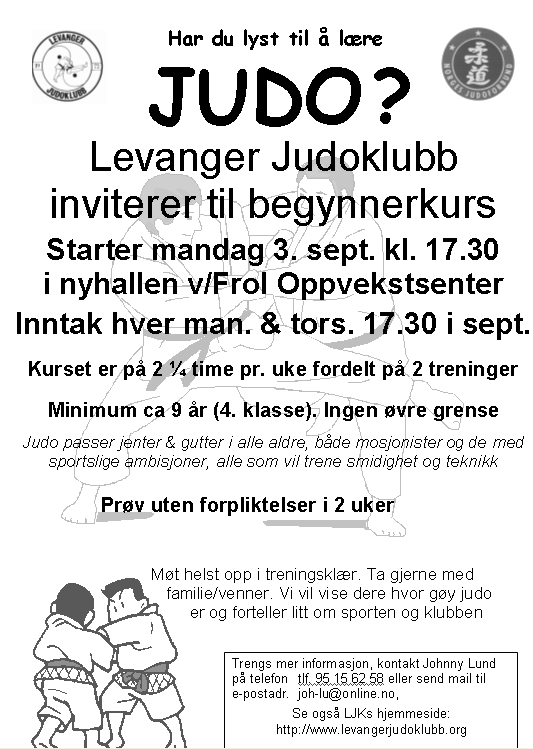 LEVANGER JUDOKLUBB

NORGES JUDOFORBUND

Har du lyst til å lære

JUDO?

Levanger Judoklubb inviterer til begynnerkurs

Starter mandag 3. sept. kl. 17.30 i nyhallen v/Frol Oppvekstsenter

Inntak hver man. & tors. 17.30 i sept.

Kurset er på 2 ¼ time pr. uke fordelt på 2 treninger

Minimum ca 9 år (4. klasse). Ingen øvre grense

Judo passer jenter & gutter i alle aldre, både mosjonister og de med sportslige ambisjoner, alle som vil trene smidighet og teknikk

Prøv uten forpliktelser i 2 uker

Møt helst opp i treningsklær. Ta gjerne med familie/venner. Vi vil vise dere hvor gøy judo er og forteller litt om sporten og klubben

Trengs mer informasjon, kontakt Johnny Lund på telefon tlf. 95 15 62 58 eller send mail til e-postadr. joh-lu@online.no,

Se også LJKs hjemmeside:
http://www.levangerjudoklubb.org